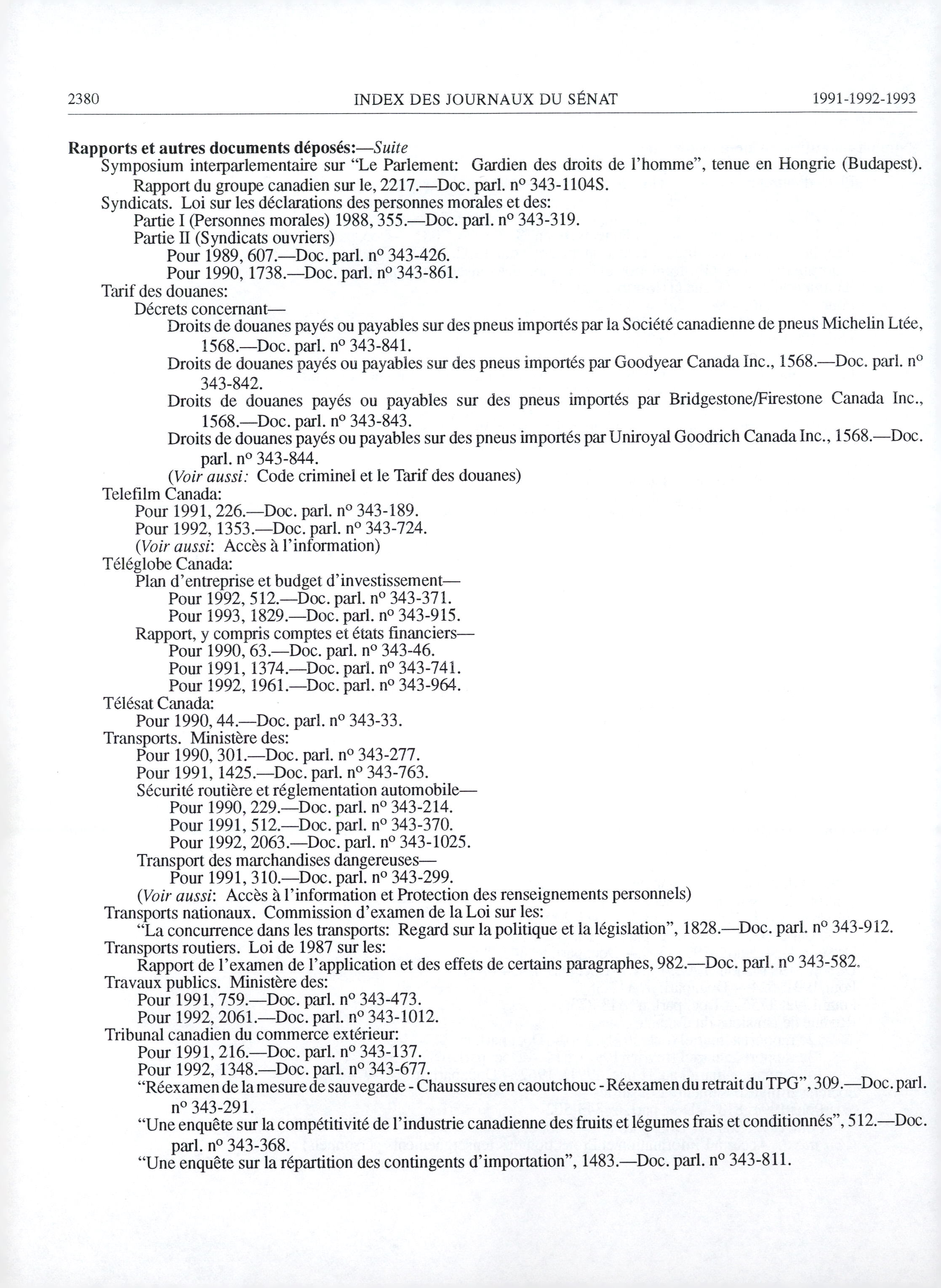 2380 INDEX DES JOURNAUX DU SÉNAT 1991-1992-1993

Rapports et autres documents déposés:—Suite
Symposium interparlementaire sur "Le Parlement: Gardien des droits de l'homme", tenue en Hongrie (Budapest). Rapport du groupe canadien sur le, 2217.—Doc. parl. nº 343-1104S.
Syndicats. Loi sur les déclarations des personnes morales et des:
Partie I (Personnes morales) 1988, 355.—Doc. parl. nº 343-319.
Partie II (Syndicats ouvriers)
Pour 1989, 607.—Doc. parl. nº 343-426.
Pour 1990, 1738.—Doc. parl. nº 343-861.
Tarif des douanes:
Décrets concernant—
Droits de douanes payés ou payables sur des pneus importés par la Société canadienne de pneus Michelin Ltée, 1568.—Doc. parl. nº 343-841.
Droits de douanes payés ou payables sur des pneus importés par Goodyear Canada Inc., 1568.—Doc. parl. nº 343-842.
Droits de douanes payés ou payables sur des pneus importés par Bridgestone/Firestone Canada Inc., 1568.—Doc. parl. nº 343-843.
Droits de douanes payés ou payables sur des pneus importés par Uniroyal Goodrich Canada Inc., 1568.—Doc. parl. nº 343-844.
(Voir aussi: Code criminel et le Tarif des douanes)
Telefilm Canada:
Pour 1991, 226.—Doc. parl. nº 343-189.
Pour 1992, 1353.—Doc. parl. nº 343-724.
(Voir aussi: Accès à l'information)
Téléglobe Canada:
Plan d'entreprise et budget d'investissement—
Pour 1992, 512.—Doc. parl. nº 343-371.
Pour 1993, 1829.—Doc. parl. nº 343-915.
Rapport, y compris comptes et états financiers—
Pour 1990, 63.—Doc. parl. nº 343-46.
Pour 1991, 1374.—Doc. parl. nº 343-741.
Pour 1992, 1961.—Doc. parl. nº 343-964.
Télésat Canada:
Pour 1990, 44.—Doc. parl. nº 343-33.
Transports. Ministère des:
Pour 1990, 301.—Doc. parl. nº 343-277.
Pour 1991, 1425.—Doc. parl. nº 343-763.
Sécurité routière et réglementation automobile—
Pour 1990, 229.—Doc. parl. nº 343-214.
Pour 1991, 512.—Doc. parl. nº 343-370.
Pour 1992, 2063.—Doc. parl. nº 343-1025.
Transport des marchandises dangereuses—
Pour 1991, 310.—Doc. parl. nº 343-299.
(Voir aussi: Accès à l'information et Protection des renseignements personnels)
Transports nationaux. Commission d'examen de la Loi sur les:
"La concurrence dans les transports: Regard sur la politique et la législation", 1828.—Doc. parl. nº 343-912.
Transports routiers. Loi de 1987 sur les:
Rapport de l'examen de l'application et des effets de certains paragraphes, 982.—Doc. parl. nº 343-582.
Travaux publics. Ministère des:
Pour 1991, 759.—Doc. parl. nº 343-473.
Pour 1992, 2061.—Doc. parl. nº 343-1012.
Tribunal canadien du commerce extérieur:
Pour 1991, 216.—Doc. parl. nº 343-137.
Pour 1992, 1348.—Doc. parl. nº 343-677.
"Réexamen de la mesure de sauvegarde - Chaussures en caoutchouc - Réexamen du retrait du TPG", 309.—Doc. parl. nº 343-291.
"Une enquête sur la compétitivité de l'industrie canadienne des fruits et légumes frais et conditionnés", 512.—Doc. parl. nº 343-368.
"Une enquête sur la répartition des contingents d'importation", 1483.—Doc. parl. nº 343-811.